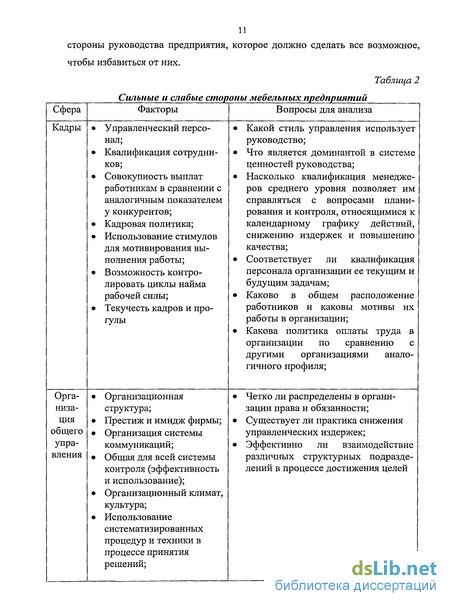 11

стороны руководства предприятия, которое должно сделать все возможное, чтобы избавиться от них.

Таблица 2

Сильные и слабые стороны мебельных предприятий

| Сфера | Факторы | Вопросы для анализа |
|---|---|---|
| Кадры | • Управленческий персонал; • Квалификация сотрудников; • Совокупность выплат работникам в сравнении с аналогичным показателем у конкурентов; • Кадровая политика; • Использование стимулов для мотивирования выполнения работы; • Возможность контролировать циклы найма рабочей силы; • Текучесть кадров и прогулы | • Какой стиль управления использует руководство; • Что является доминантой в системе ценностей руководства; • Насколько квалификация менеджеров среднего уровня позволяет им справляться с вопросами планирования и контроля, относящимися к календарному графику действий, снижению издержек и повышению качества; • Соответствует ли квалификация персонала организации ее текущим и будущим задачам; • Каково в общем расположение работников и каковы мотивы их работы в организации; • Какова политика оплаты труда в организации по сравнению с другими организациями аналогичного профиля; |
| Организация общего управления | • Организационная структура; • Престиж и имидж фирмы; • Организация системы коммуникаций; • Общая для всей системы контроля (эффективность и использование); • Организационный климат, культура; • Использование систематизированных процедур и техники в процессе принятия решений; | • Четко ли распределены в организации права и обязанности; • Существует ли практика снижения управленческих издержек; • Эффективно ли взаимодействие различных структурных подразделений в процессе достижения целей |

dsLib.net
библиотека диссертаций